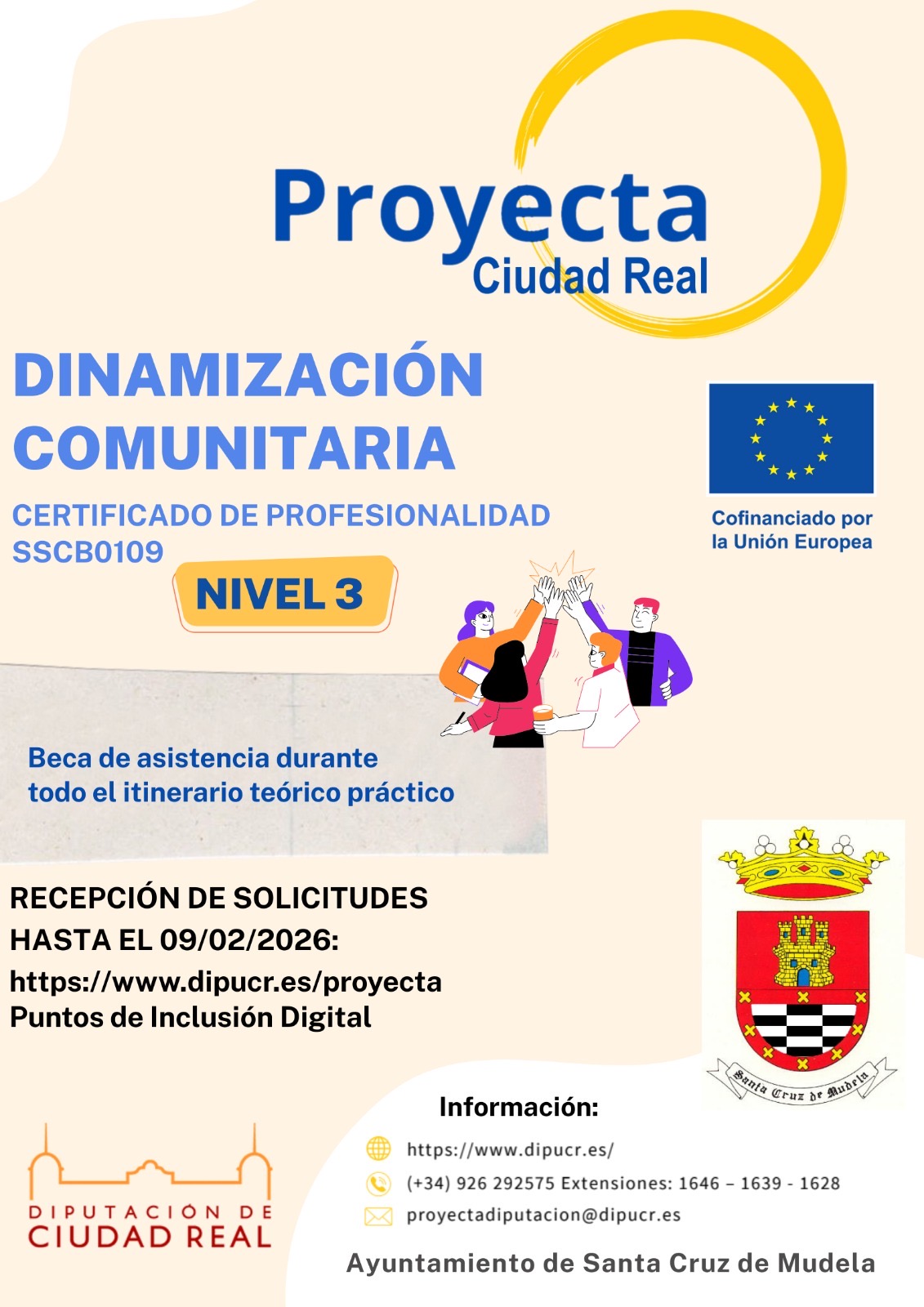 Proyecta
Ciudad Real

DINAMIZACIÓN COMUNITARIA

CERTIFICADO DE PROFESIONALIDAD SSCB0109

NIVEL 3

Cofinanciado por la Unión Europea

Beca de asistencia durante todo el itinerario teórico práctico

RECEPCIÓN DE SOLICITUDES HASTA EL 09/02/2026:
https://www.dipucr.es/proyecta
Puntos de Inclusión Digital

Santa Cruz de Mudela

Información:
https://www.dipucr.es/
(+34) 926 292575 Extensiones: 1646 – 1639 - 1628
proyectadiputacion@dipucr.es

DIPUTACIÓN DE CIUDAD REAL

Ayuntamiento de Santa Cruz de Mudela